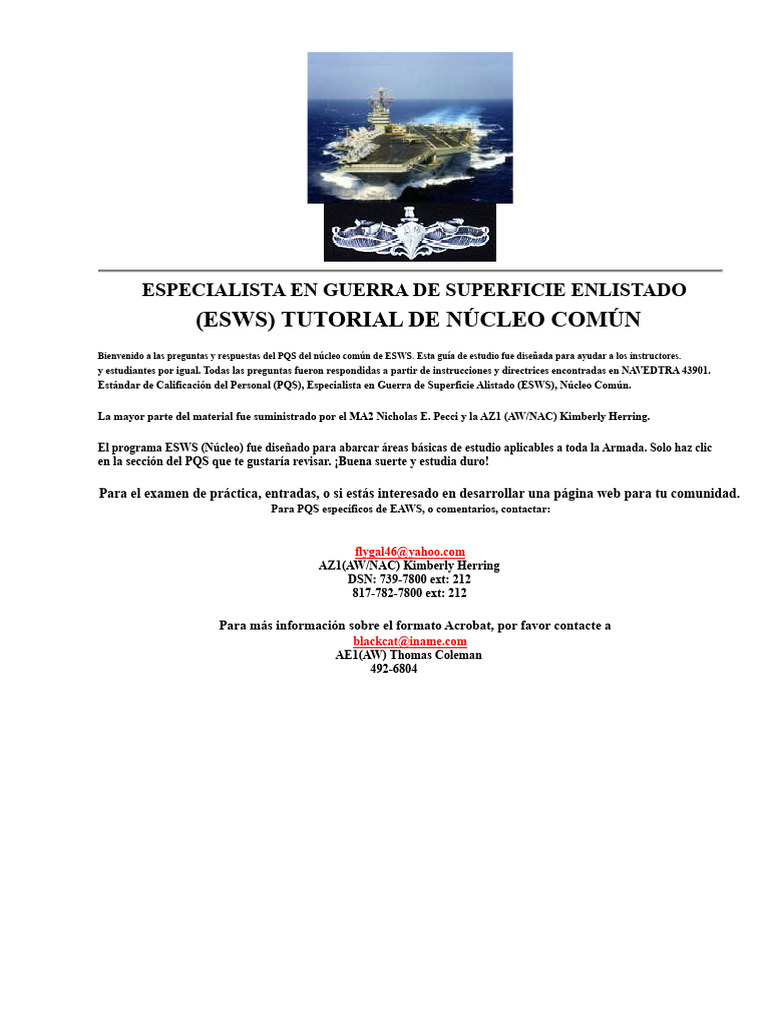 ESPECIALISTA EN GUERRA DE SUPERFICIE ENLISTADO
(ESWS) TUTORIAL DE NÚCLEO COMÚN

Bienvenido a las preguntas y respuestas del PQS del núcleo común de ESWS. Esta guía de estudio fue diseñada para ayudar a los instructores. y estudiantes por igual. Todas las preguntas fueron respondidas a partir de instrucciones y directrices encontradas en NAVEDTRA 43901. Estándar de Calificación del Personal (PQS), Especialista en Guerra de Superficie Alistado (ESWS), Núcleo Común.

La mayor parte del material fue suministrado por el MA2 Nicholas E. Pecci y la AZ1 (AW/NAC) Kimberly Herring.

El programa ESWS (Núcleo) fue diseñado para abarcar áreas básicas de estudio aplicables a toda la Armada. Solo haz clic en la sección del PQS que te gustaría revisar. ¡Buena suerte y estudia duro!

Para el examen de práctica, entradas, o si estás interesado en desarrollar una página web para tu comunidad.
Para PQS específicos de EAWS, o comentarios, contactar:

flygal46@yahoo.com
AZ1(AW/NAC) Kimberly Herring
DSN: 739-7800 ext: 212
817-782-7800 ext: 212

Para más información sobre el formato Acrobat, por favor contacte a
blackcat@iname.com
AE1(AW) Thomas Coleman
492-6804